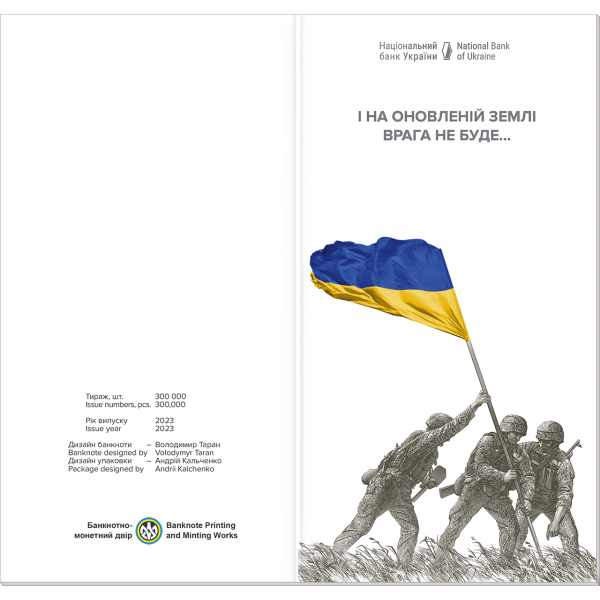 Тираж, шт. 300 000
Issue numbers, pcs. 300,000

Рік випуску 2023
Issue year 2023

Дизайн банкноти – Володимир Таран
Banknote designed by Volodymyr Taran
Дизайн упаковки – Андрій Кальченко
Package designed by Andrii Kalchenko

Банкнотно-монетний двір
Banknote Printing and Minting Works

Національний банк України
National Bank of Ukraine

І НА ОНОВЛЕНІЙ ЗЕМЛІ ВРАГА НЕ БУДЕ...